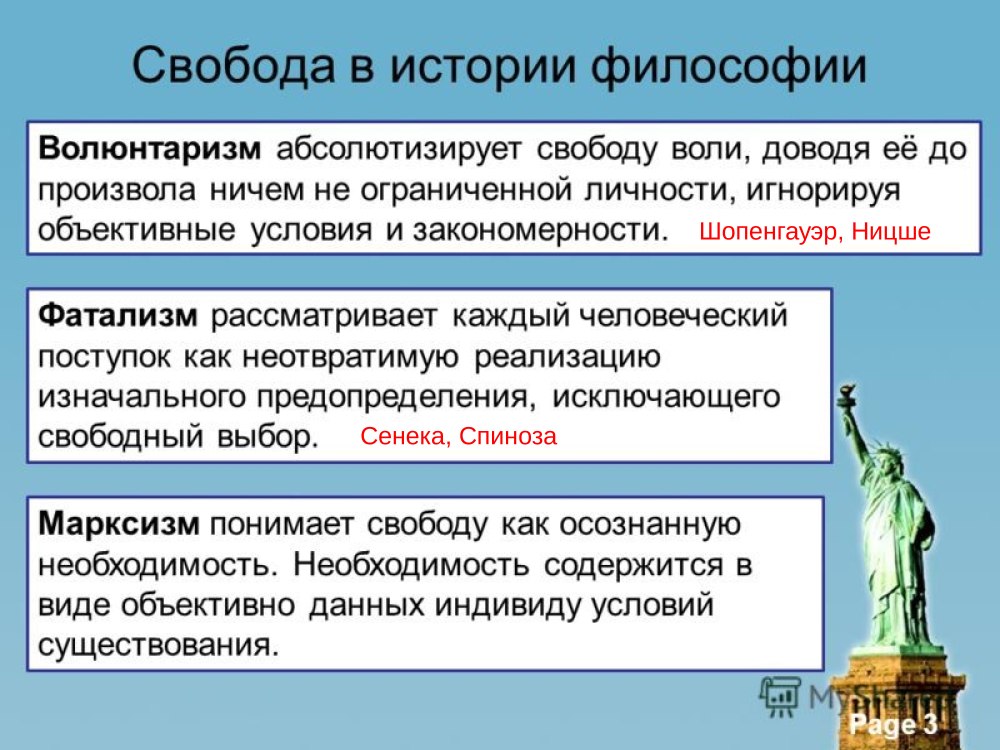 Свобода в истории философии

Волюнтаризм абсолютизирует свободу воли, доводя её до произвола ничем не ограниченной личности, игнорируя объективные условия и закономерности. Шопенгауэр, Ницше

Фатализм рассматривает каждый человеческий поступок как неотвратимую реализацию изначального предопределения, исключающего свободный выбор. Сенека, Спиноза

Марксизм понимает свободу как осознанную необходимость. Необходимость содержится в виде объективно данных индивиду условий существования.

MyShared

Page 3